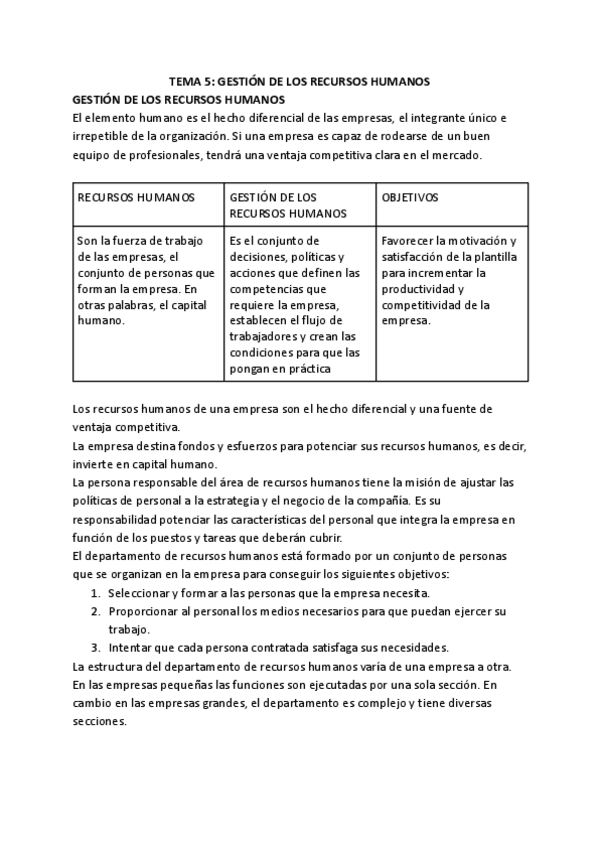 TEMA 5: GESTIÓN DE LOS RECURSOS HUMANOS
GESTIÓN DE LOS RECURSOS HUMANOS
El elemento humano es el hecho diferencial de las empresas, el integrante único e irrepetible de la organización. Si una empresa es capaz de rodearse de un buen equipo de profesionales, tendrá una ventaja competitiva clara en el mercado.

| RECURSOS HUMANOS | GESTIÓN DE LOS RECURSOS HUMANOS | OBJETIVOS |
|---|---|---|
| Son la fuerza de trabajo de las empresas, el conjunto de personas que forman la empresa. En otras palabras, el capital humano. | Es el conjunto de decisiones, políticas y acciones que definen las competencias que requiere la empresa, establecen el flujo de trabajadores y crean las condiciones para que las pongan en práctica | Favorecer la motivación y satisfacción de la plantilla para incrementar la productividad y competitividad de la empresa. |

Los recursos humanos de una empresa son el hecho diferencial y una fuente de ventaja competitiva.
La empresa destina fondos y esfuerzos para potenciar sus recursos humanos, es decir, invierte en capital humano.
La persona responsable del área de recursos humanos tiene la misión de ajustar las políticas de personal a la estrategia y el negocio de la compañía. Es su responsabilidad potenciar las características del personal que integra la empresa en función de los puestos y tareas que deberán cubrir.
El departamento de recursos humanos está formado por un conjunto de personas que se organizan en la empresa para conseguir los siguientes objetivos:
1. Seleccionar y formar a las personas que la empresa necesita.
2. Proporcionar al personal los medios necesarios para que puedan ejercer su trabajo.
3. Intentar que cada persona contratada satisfaga sus necesidades.
La estructura del departamento de recursos humanos varía de una empresa a otra. En las empresas pequeñas las funciones son ejecutadas por una sola sección. En cambio en las empresas grandes, el departamento es complejo y tiene diversas secciones.